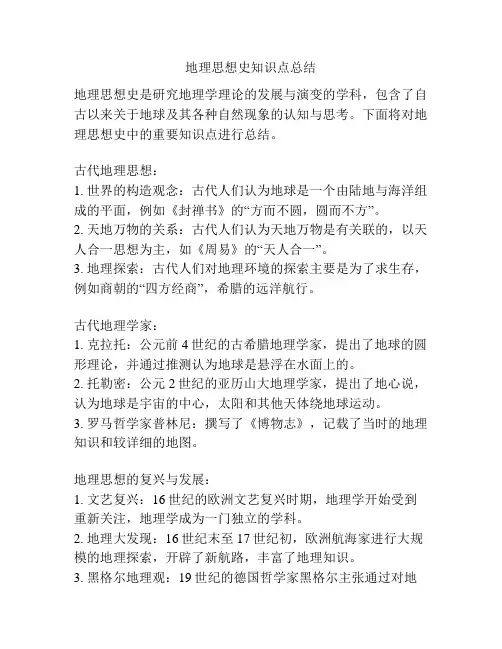 地理思想史知识点总结

地理思想史是研究地理学理论的发展与演变的学科，包含了自古以来关于地球及其各种自然现象的认知与思考。下面将对地理思想史中的重要知识点进行总结。

古代地理思想：
1. 世界的构造观念：古代人们认为地球是一个由陆地与海洋组成的平面，例如《封禅书》的“方而不圆，圆而不方”。
2. 天地万物的关系：古代人们认为天地万物是有关联的，以天人合一思想为主，如《周易》的“天人合一”。
3. 地理探索：古代人们对地理环境的探索主要是为了求生存，例如商朝的“四方经商”，希腊的远洋航行。

古代地理学家：
1. 克拉托：公元前 4 世纪的古希腊地理学家，提出了地球的圆形理论，并通过推测认为地球是悬浮在水面上的。
2. 托勒密：公元 2 世纪的亚历山大地理学家，提出了地心说，认为地球是宇宙的中心，太阳和其他天体绕地球运动。
3. 罗马哲学家普林尼：撰写了《博物志》，记载了当时的地理知识和较详细的地图。

地理思想的复兴与发展：
1. 文艺复兴：16 世纪的欧洲文艺复兴时期，地理学开始受到重新关注，地理学成为一门独立的学科。
2. 地理大发现：16 世纪末至 17 世纪初，欧洲航海家进行大规模的地理探索，开辟了新航路，丰富了地理知识。
3. 黑格尔地理观：19 世纪的德国哲学家黑格尔主张通过对地